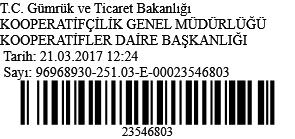 T.C. Gümrük ve Ticaret Bakanlığı
KOOPERATİFÇİLİK GENEL MÜDÜRLÜĞÜ
KOOPERATİFLER DAİRE BAŞKANLIĞI
Tarih: 21.03.2017 12:24
Sayı: 96968930-251.03-E-00023546803

23546803